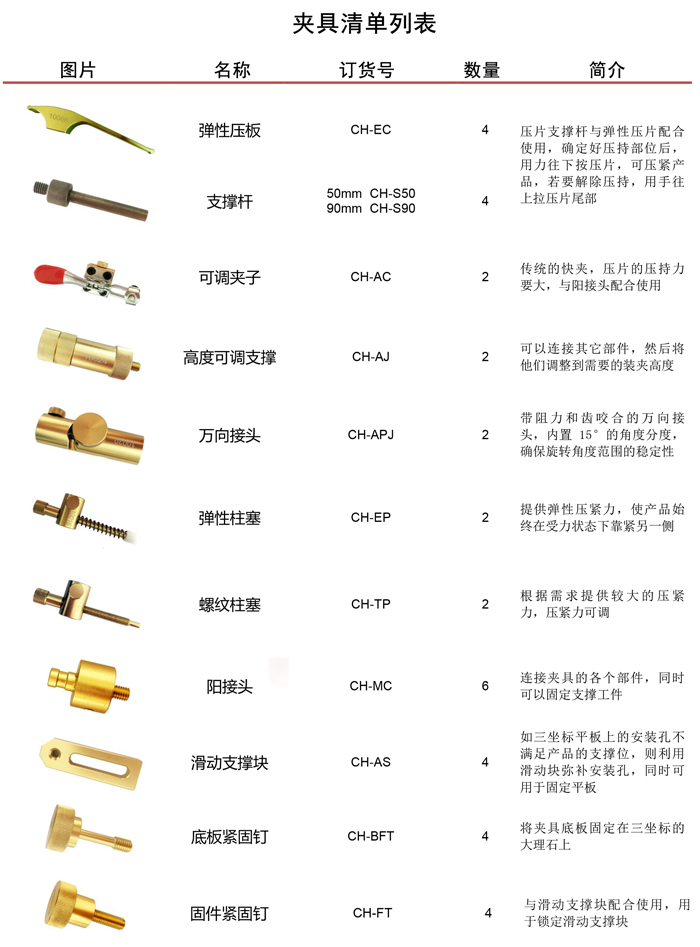 夹具清单列表

| 图片 | 名称 | 订货号 | 数量 | 简介 |
|---|---|---|---|---|
| | 弹性压板 | CH-EC | 4 | 压片支撑杆与弹性压片配合使用，确定好压持部位后，用力往下按压片，可压紧产品，若要解除压持，用手往上拉压片尾部 |
| | 支撑杆 | 50mm CH-S50 90mm CH-S90 | 4 | |
| | 可调夹子 | CH-AC | 2 | 传统的快夹，压片的压持力要大，与阳接头配合使用 |
| | 高度可调支撑 | CH-AJ | 2 | 可以连接其它部件，然后将他们调整到需要的装夹高度 |
| | 万向接头 | CH-APJ | 2 | 带阻力和齿咬合的万向接头，内置 15° 的角度分度，确保旋转角度范围的稳定性 |
| | 弹性柱塞 | CH-EP | 2 | 提供弹性压紧力，使产品始终在受力状态下靠紧另一侧 |
| | 螺纹柱塞 | CH-TP | 2 | 根据需求提供较大的压紧力，压紧力可调 |
| | 阳接头 | CH-MC | 6 | 连接夹具的各个部件，同时可以固定支撑工件 |
| | 滑动支撑块 | CH-AS | 4 | 如三坐标平板上的安装孔不满足产品的支撑位，则利用滑动块弥补安装孔，同时可用于固定平板 |
| | 底板紧固钉 | CH-BFT | 4 | 将夹具底板固定在三坐标的大理石上 |
| | 固件紧固钉 | CH-FT | 4 | 与滑动支撑块配合使用，用于锁定滑动支撑块 |